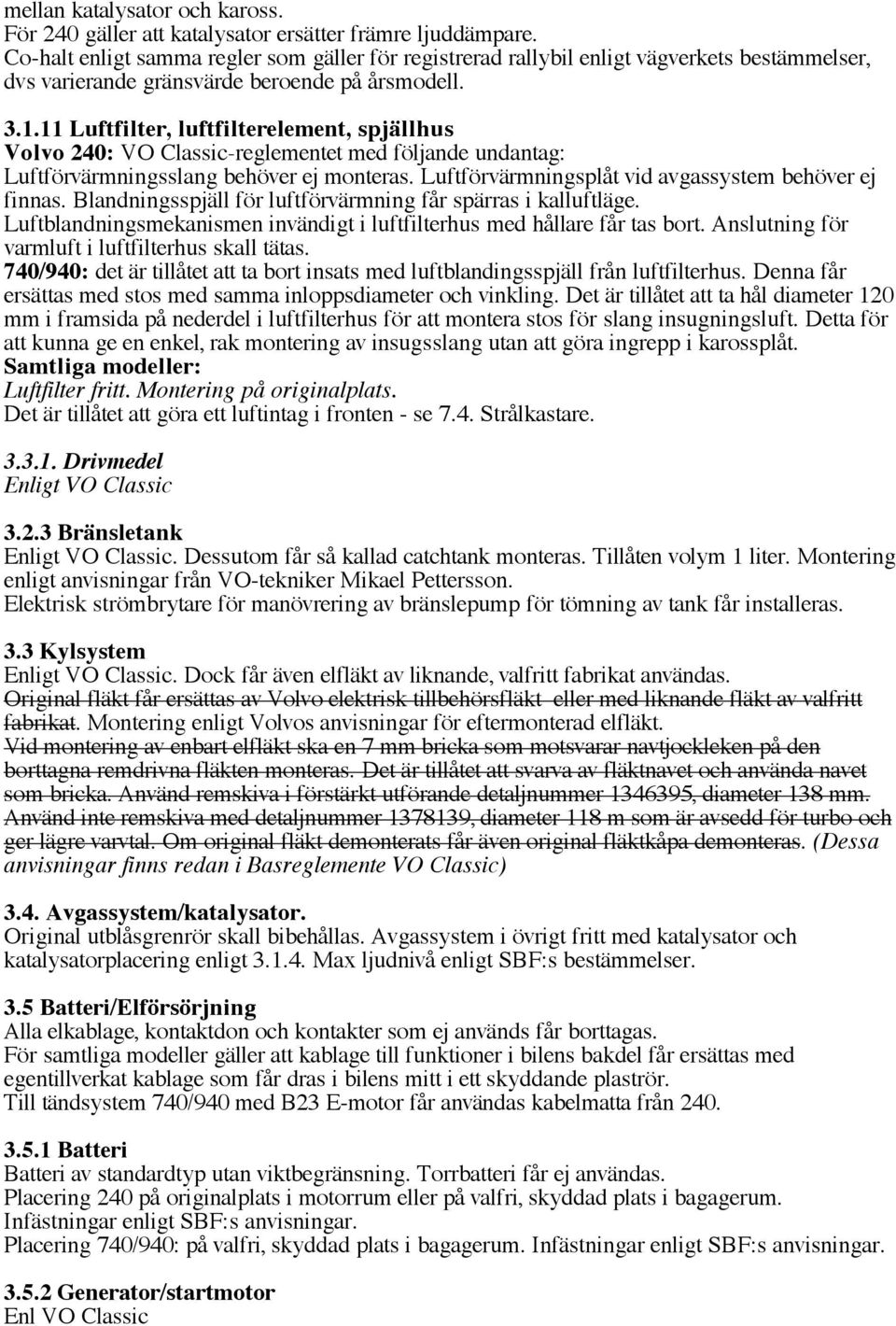 mellan katalysator och kaross.
För 240 gäller att katalysator ersätter främre ljuddämpare.
Co-halt enligt samma regler som gäller för registrerad rallybil enligt vägverkets bestämmelser, dvs varierande gränsvärde beroende på årsmodell.

3.1.11 Luftfilter, luftfilterelement, spjällhus
Volvo 240: VO Classic-reglementet med följande undantag: Luftförvärmningsslang behöver ej monteras. Luftförvärmningsplåt vid avgassystem behöver ej finnas. Blandningsspjäll för luftförvärmning får spärras i kalluftläge. Luftblandningsmekanismen invändigt i luftfilterhus med hållare får tas bort. Anslutning för varmluft i luftfilterhus skall tätas.
740/940: det är tillåtet att ta bort insats med luftblandingsspjäll från luftfilterhus. Denna får ersättas med stos med samma inloppsdiameter och vinkling. Det är tillåtet att ta hål diameter 120 mm i framsida på nederdel i luftfilterhus för att montera stos för slang insugningsluft. Detta för att kunna ge en enkel, rak montering av insugsslang utan att göra ingrepp i karossplåt.
Samtliga modeller:
Luftfilter fritt. Montering på originalplats.
Det är tillåtet att göra ett luftintag i fronten - se 7.4. Strålkastare.

3.3.1. Drivmedel
Enligt VO Classic

3.2.3 Bränsletank
Enligt VO Classic. Dessutom får så kallad catchtank monteras. Tillåten volym 1 liter. Montering enligt anvisningar från VO-tekniker Mikael Pettersson.
Elektrisk strömbrytare för manövrering av bränslepump för tömning av tank får installeras.

3.3 Kylsystem
Enligt VO Classic. Dock får även elfläkt av liknande, valfritt fabrikat användas.
Original fläkt får ersättas av Volvo elektrisk tillbehörsfläkt eller med liknande fläkt av valfritt fabrikat. Montering enligt Volvos anvisningar för eftermonterad elfläkt.
Vid montering av enbart elfläkt ska en 7 mm bricka som motsvarar navtjockleken på den borttagna remdrivna fläkten monteras. Det är tillåtet att svarva av fläktnavet och använda navet som bricka. Använd remskiva i förstärkt utförande detaljnummer 1346395, diameter 138 mm. Använd inte remskiva med detaljnummer 1378139, diameter 118 m som är avsedd för turbo och ger lägre varvtal. Om original fläkt demonterats får även original fläktkåpa demonteras. (Dessa anvisningar finns redan i Basreglemente VO Classic)

3.4. Avgassystem/katalysator.
Original utblåsgrenrör skall bibehållas. Avgassystem i övrigt fritt med katalysator och katalysatorplacering enligt 3.1.4. Max ljudnivå enligt SBF:s bestämmelser.

3.5 Batteri/Elförsörjning
Alla elkablage, kontaktdon och kontakter som ej används får borttagas.
För samtliga modeller gäller att kablage till funktioner i bilens bakdel får ersättas med egentillverkat kablage som får dras i bilens mitt i ett skyddande plaströr.
Till tändsystem 740/940 med B23 E-motor får användas kabelmatta från 240.

3.5.1 Batteri
Batteri av standardtyp utan viktbegränsning. Torrbatteri får ej användas.
Placering 240 på originalplats i motorrum eller på valfri, skyddad plats i bagagerum.
Infästningar enligt SBF:s anvisningar.
Placering 740/940: på valfri, skyddad plats i bagagerum. Infästningar enligt SBF:s anvisningar.

3.5.2 Generator/startmotor
Enl VO Classic